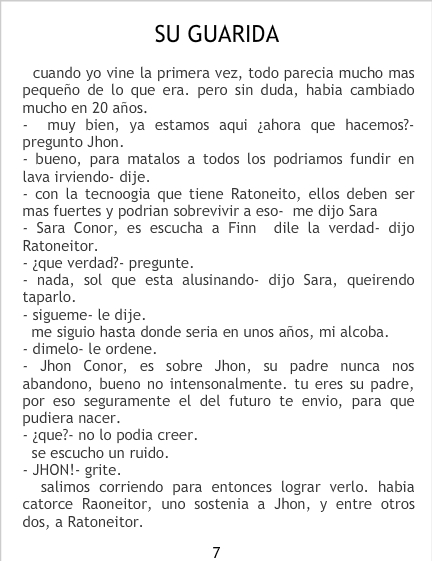 SU GUARIDA

cuando yo vine la primera vez, todo parecia mucho mas pequeño de lo que era. pero sin duda, habia cambiado mucho en 20 años.

- muy bien, ya estamos aqui ¿ahora que hacemos?- pregunto Jhon.

- bueno, para matalos a todos los podriamos fundir en lava irviendo- dije.

- con la tecnoogia que tiene Ratoneito, ellos deben ser mas fuertes y podrian sobrevivir a eso- me dijo Sara

- Sara Conor, es escucha a Finn dile la verdad- dijo Ratoneitor.

- ¿que verdad?- pregunte.

- nada, sol que esta alusinando- dijo Sara, queirendo taparlo.

- sigueme- le dije.

me siguio hasta donde seria en unos años, mi alcoba.

- dimelo- le ordene.

- Jhon Conor, es sobre Jhon, su padre nunca nos abandono, bueno no intensonalmente. tu eres su padre, por eso seguramente el del futuro te envio, para que pudiera nacer.

- ¿que?- no lo podia creer.

se escucho un ruido.

- JHON!- grite.

salimos corriendo para entonces lograr verlo. habia catorce Raoneitor, uno sostenia a Jhon, y entre otros dos, a Ratoneitor.

7